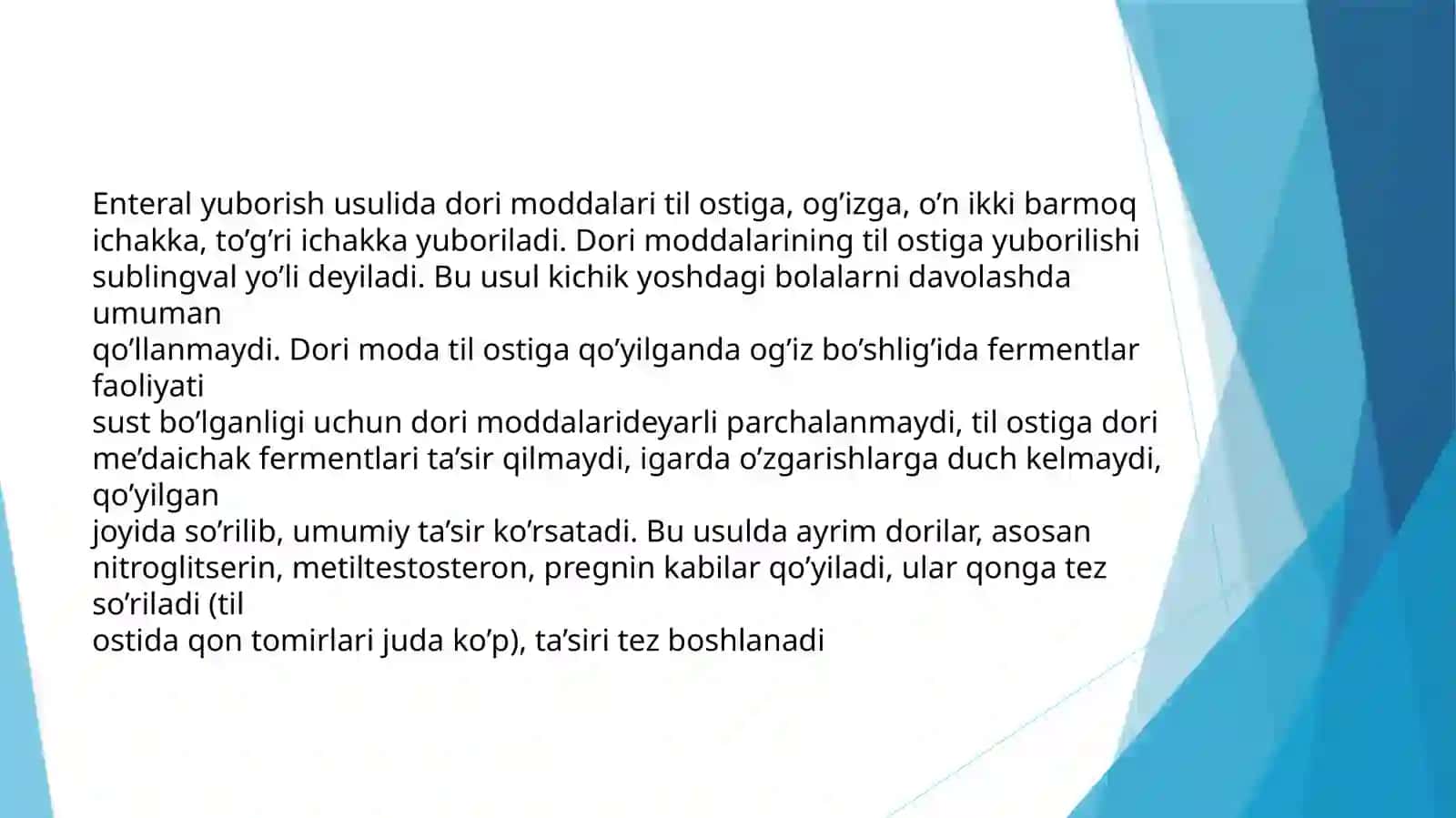 Enteral yuborish usulida dori moddalari til ostiga, og’izga, o’n ikki barmoq ichakka, to’g’ri ichakka yuboriladi. Dori moddalarining til ostiga yuborilishi sublingval yo’li deyiladi. Bu usul kichik yoshdagi bolalarni davolashda umuman
qo’llanmaydi. Dori moda til ostiga qo’yilganda og’iz bo’shlig’ida fermentlar faoliyati
sust bo’lganligi uchun dori moddalarideyarli parchalanmaydi, til ostiga dori me’daichak fermentlari ta’sir qilmaydi, igarda o’zgarishlarga duch kelmaydi, qo’yilgan
joyida so’rilib, umumiy ta’sir ko’rsatadi. Bu usulda ayrim dorilar, asosan nitroglitserin, metiltestosteron, pregnin kabilar qo’yiladi, ular qonga tez so’riladi (til
ostida qon tomirlari juda ko’p), ta’siri tez boshlanadi